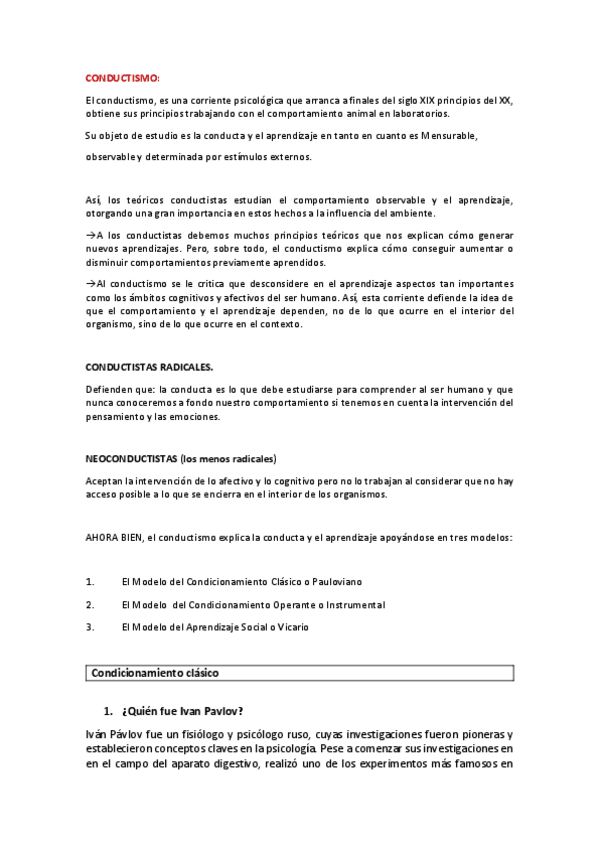 CONDUCTISMO:

El conductismo, es una corriente psicológica que arranca a finales del siglo XIX principios del XX, obtiene sus principios trabajando con el comportamiento animal en laboratorios.

Su objeto de estudio es la conducta y el aprendizaje en tanto en cuanto es Mensurable,

observable y determinada por estímulos externos.

Así, los teóricos conductistas estudian el comportamiento observable y el aprendizaje, otorgando una gran importancia en estos hechos a la influencia del ambiente.

→A los conductistas debemos muchos principios teóricos que nos explican cómo generar nuevos aprendizajes. Pero, sobre todo, el conductismo explica cómo conseguir aumentar o disminuir comportamientos previamente aprendidos.

→Al conductismo se le critica que desconsidere en el aprendizaje aspectos tan importantes como los ámbitos cognitivos y afectivos del ser humano. Así, esta corriente defiende la idea de que el comportamiento y el aprendizaje dependen, no de lo que ocurre en el interior del organismo, sino de lo que ocurre en el contexto.

CONDUCTISTAS RADICALES.

Defienden que: la conducta es lo que debe estudiarse para comprender al ser humano y que nunca conoceremos a fondo nuestro comportamiento si tenemos en cuenta la intervención del pensamiento y las emociones.

NEOCONDUCTISTAS (los menos radicales)

Aceptan la intervención de lo afectivo y lo cognitivo pero no lo trabajan al considerar que no hay acceso posible a lo que se encierra en el interior de los organismos.

AHORA BIEN, el conductismo explica la conducta y el aprendizaje apoyándose en tres modelos:

1. El Modelo del Condicionamiento Clásico o Pauloviano
2. El Modelo del Condicionamiento Operante o Instrumental
3. El Modelo del Aprendizaje Social o Vicario

Condicionamiento clásico

1. ¿Quién fue Ivan Pavlov?

Iván Pávlov fue un fisiólogo y psicólogo ruso, cuyas investigaciones fueron pioneras y establecieron conceptos claves en la psicología. Pese a comenzar sus investigaciones en en el campo del aparato digestivo, realizó uno de los experimentos más famosos en